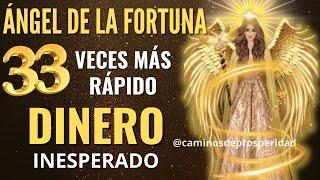 ÁNGEL DE LA FORTUNA

33 VECES MÁS RÁPIDO

DINERO

INESPERADO

@caminosdeprosperidad